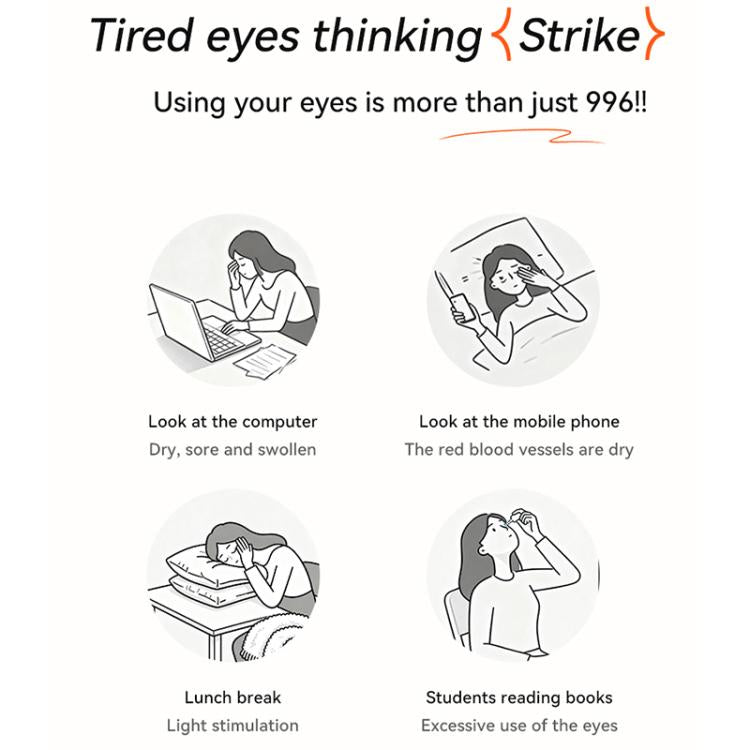 Tired eyes thinking {Strike}

Using your eyes is more than just 996!!

Look at the computer
Dry, sore and swollen

Look at the mobile phone
The red blood vessels are dry

Lunch break
Light stimulation

Students reading books
Excessive use of the eyes